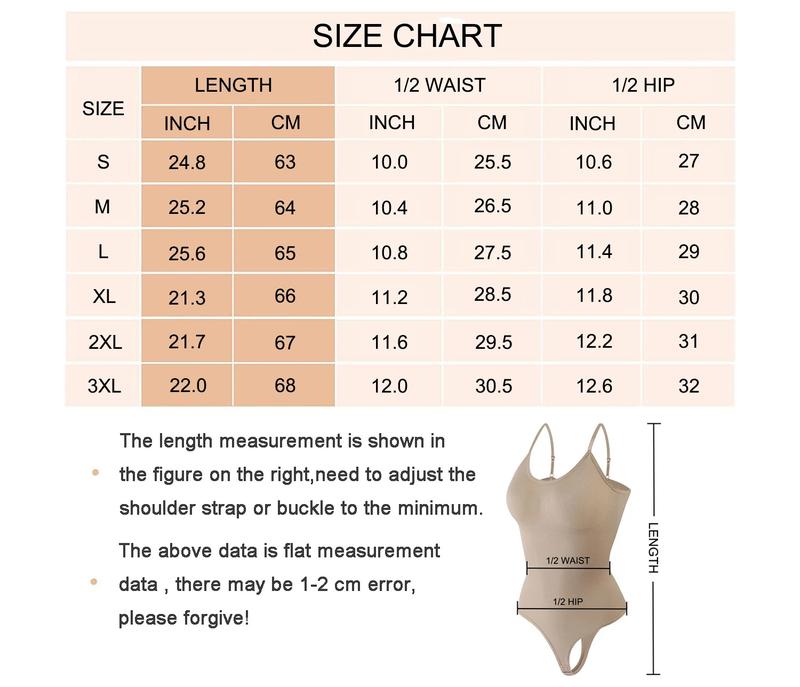 SIZE CHART

| SIZE | LENGTH INCH | LENGTH CM | 1/2 WAIST INCH | 1/2 WAIST CM | 1/2 HIP INCH | 1/2 HIP CM |
|---|---|---|---|---|---|---|
| S | 24.8 | 63 | 10.0 | 25.5 | 10.6 | 27 |
| M | 25.2 | 64 | 10.4 | 26.5 | 11.0 | 28 |
| L | 25.6 | 65 | 10.8 | 27.5 | 11.4 | 29 |
| XL | 21.3 | 66 | 11.2 | 28.5 | 11.8 | 30 |
| 2XL | 21.7 | 67 | 11.6 | 29.5 | 12.2 | 31 |
| 3XL | 22.0 | 68 | 12.0 | 30.5 | 12.6 | 32 |

The length measurement is shown in the figure on the right,need to adjust the shoulder strap or buckle to the minimum.

The above data is flat measurement data , there may be 1-2 cm error, please forgive!

1/2 WAIST
1/2 HIP
LENGTH